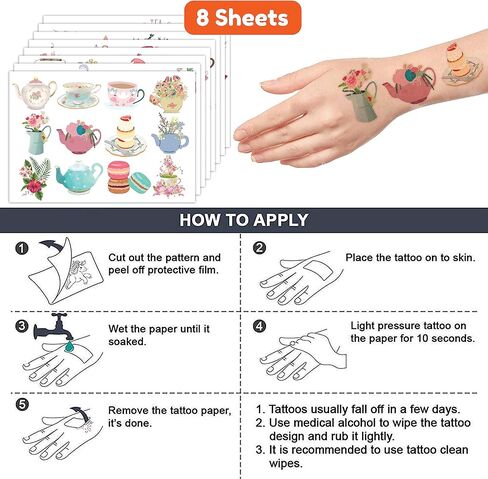 8 Sheets

HOW TO APPLY

❶ Cut out the pattern and peel off protective film.

❷ Place the tattoo on to skin.

❸ Wet the paper until it soaked.

❹ Light pressure tattoo on the paper for 10 seconds.

❺ Remove the tattoo paper, it's done.

1. Tattoos usually fall off in a few days.
2. Use medical alcohol to wipe the tattoo design and rub it lightly.
3. It is recommended to use tattoo clean wipes.